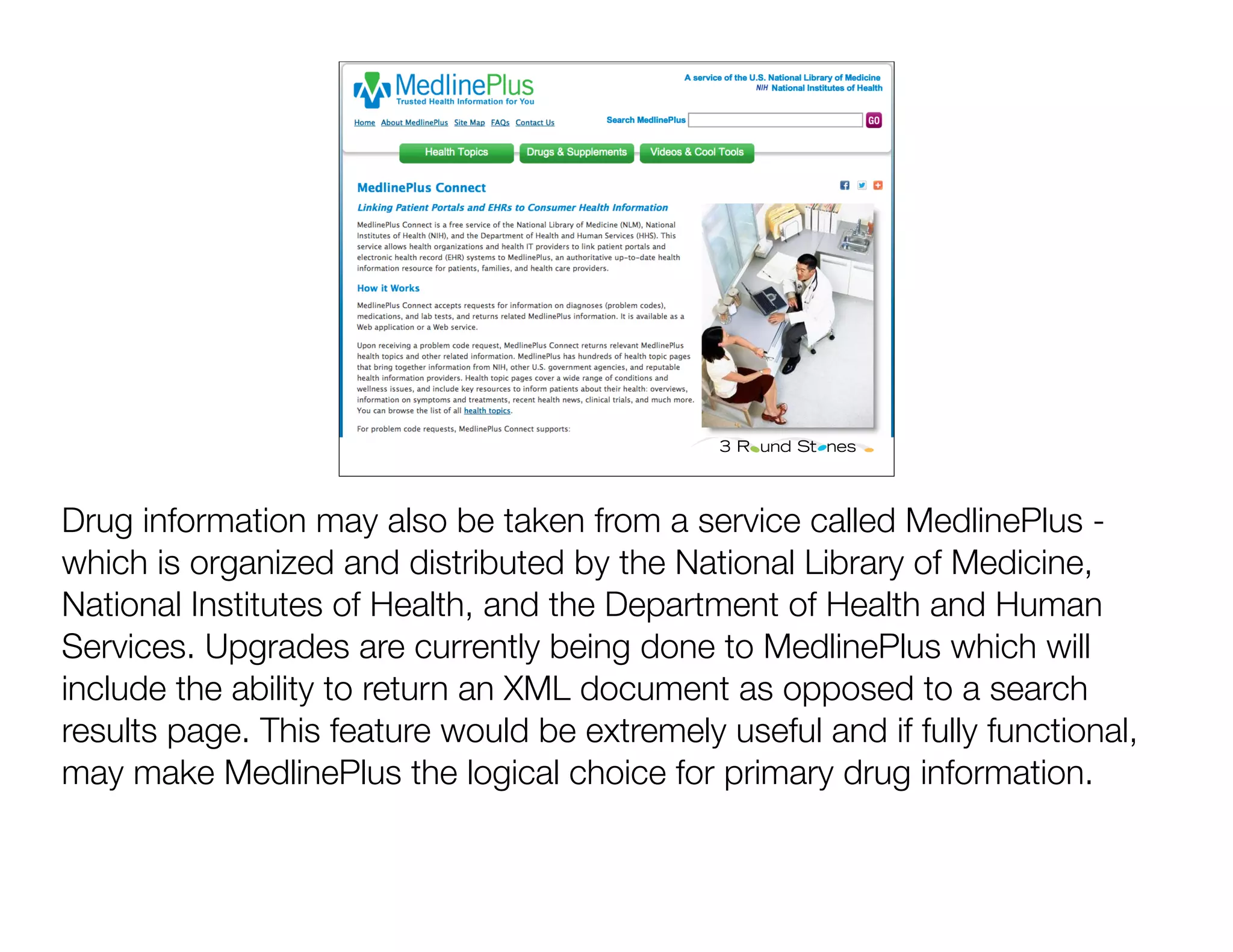 MedlinePlus
Trusted Health Information for You

A service of the U.S. National Library of Medicine
NIH National Institutes of Health

Home About MedlinePlus Site Map FAQs Contact Us

Search MedlinePlus GO

Health Topics Drugs & Supplements Videos & Cool Tools

MedlinePlus Connect

Linking Patient Portals and EHRs to Consumer Health Information

MedlinePlus Connect is a free service of the National Library of Medicine (NLM), National Institutes of Health (NIH), and the Department of Health and Human Services (HHS). This service allows health organizations and health IT providers to link patient portals and electronic health record (EHR) systems to MedlinePlus, an authoritative up-to-date health information resource for patients, families, and health care providers.

How it Works

MedlinePlus Connect accepts requests for information on diagnoses (problem codes), medications, and lab tests, and returns related MedlinePlus information. It is available as a Web application or a Web service.

Upon receiving a problem code request, MedlinePlus Connect returns relevant MedlinePlus health topics and other related information. MedlinePlus has hundreds of health topic pages that bring together information from NIH, other U.S. government agencies, and reputable health information providers. Health topic pages cover a wide range of conditions and wellness issues, and include key resources to inform patients about their health: overviews, information on symptoms and treatments, recent health news, clinical trials, and much more. You can browse the list of all health topics.

For problem code requests, MedlinePlus Connect supports:

3 Round Stones

Drug information may also be taken from a service called MedlinePlus - which is organized and distributed by the National Library of Medicine, National Institutes of Health, and the Department of Health and Human Services. Upgrades are currently being done to MedlinePlus which will include the ability to return an XML document as opposed to a search results page. This feature would be extremely useful and if fully functional, may make MedlinePlus the logical choice for primary drug information.